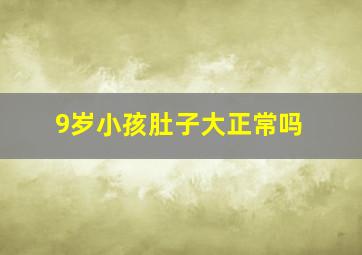 9岁小孩肚子大正常吗